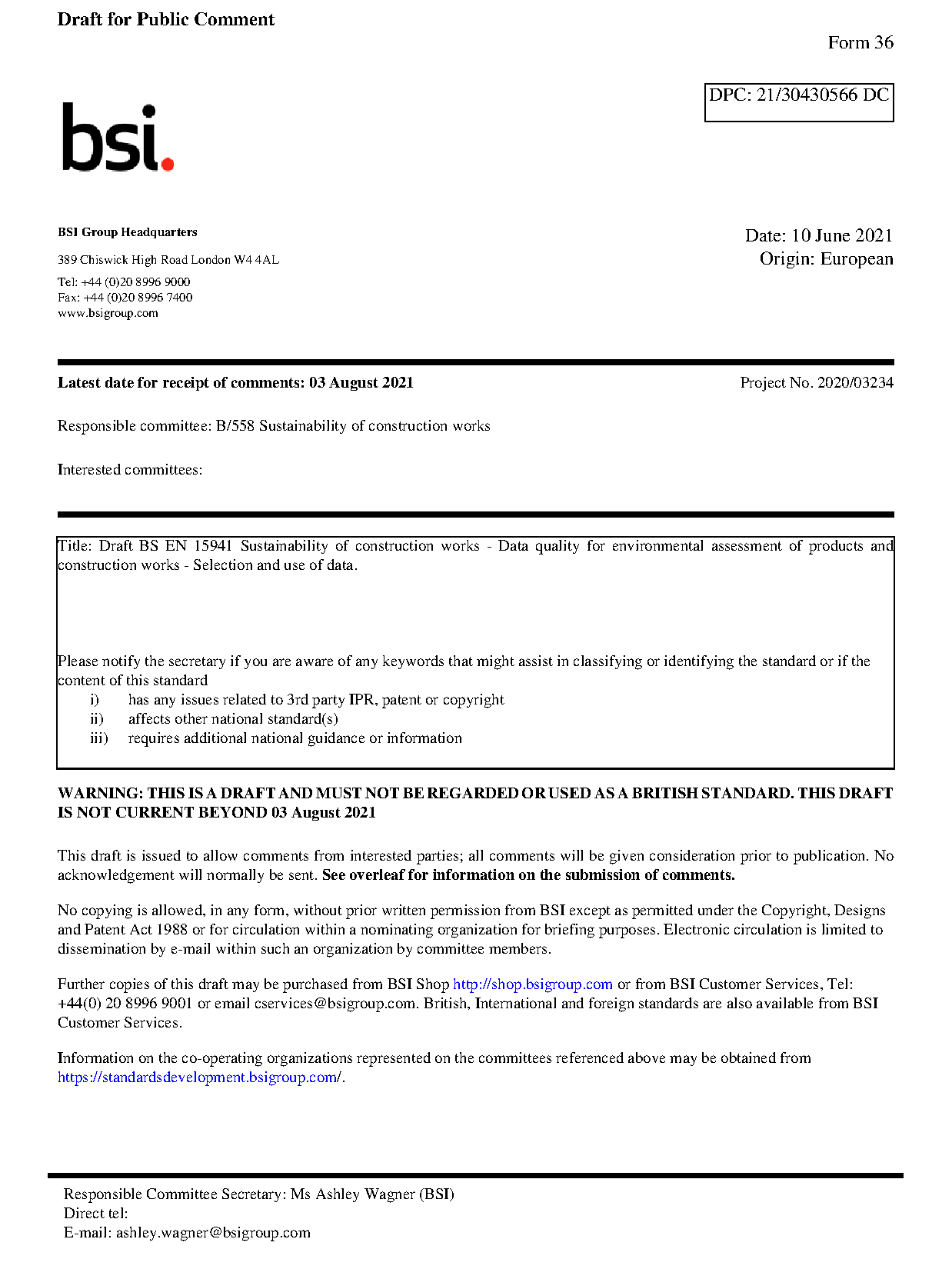 Draft for Public Comment

Form 36

DPC: 21/30430566 DC

bsi.

BSI Group Headquarters

389 Chiswick High Road London W4 4AL

Tel: +44 (0)20 8996 9000
Fax: +44 (0)20 8996 7400
www.bsigroup.com

Date: 10 June 2021
Origin: European

Latest date for receipt of comments: 03 August 2021

Project No. 2020/03234

Responsible committee: B/558 Sustainability of construction works

Interested committees:

Title: Draft BS EN 15941 Sustainability of construction works - Data quality for environmental assessment of products and construction works - Selection and use of data.

Please notify the secretary if you are aware of any keywords that might assist in classifying or identifying the standard or if the content of this standard
i) has any issues related to 3rd party IPR, patent or copyright
ii) affects other national standard(s)
iii) requires additional national guidance or information

WARNING: THIS IS A DRAFT AND MUST NOT BE REGARDED OR USED AS A BRITISH STANDARD. THIS DRAFT IS NOT CURRENT BEYOND 03 August 2021

This draft is issued to allow comments from interested parties; all comments will be given consideration prior to publication. No acknowledgement will normally be sent. See overleaf for information on the submission of comments.

No copying is allowed, in any form, without prior written permission from BSI except as permitted under the Copyright, Designs and Patent Act 1988 or for circulation within a nominating organization for briefing purposes. Electronic circulation is limited to dissemination by e-mail within such an organization by committee members.

Further copies of this draft may be purchased from BSI Shop http://shop.bsigroup.com or from BSI Customer Services, Tel: +44(0) 20 8996 9001 or email cservices@bsigroup.com. British, International and foreign standards are also available from BSI Customer Services.

Information on the co-operating organizations represented on the committees referenced above may be obtained from https://standardsdevelopment.bsigroup.com/.

Responsible Committee Secretary: Ms Ashley Wagner (BSI)
Direct tel:
E-mail: ashley.wagner@bsigroup.com